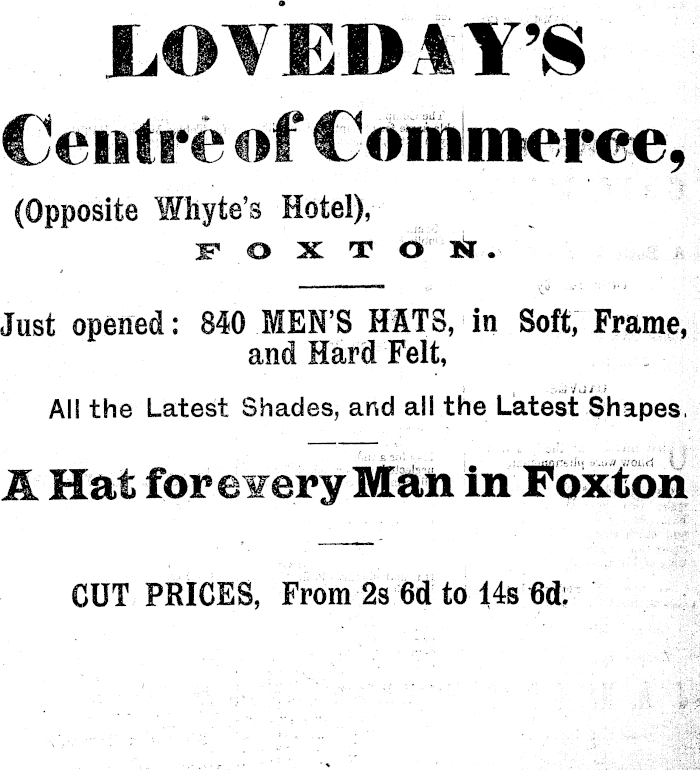 LOVEDAY'S

Centre of Commerce,

(Opposite Whyte's Hotel),

FOXTON.

Just opened: 840 MEN'S HATS, in Soft, Frame, and Hard Felt,

All the Latest Shades, and all the Latest Shapes.

A Hat for every Man in Foxton

CUT PRICES, From 2s 6d to 14s 6d.